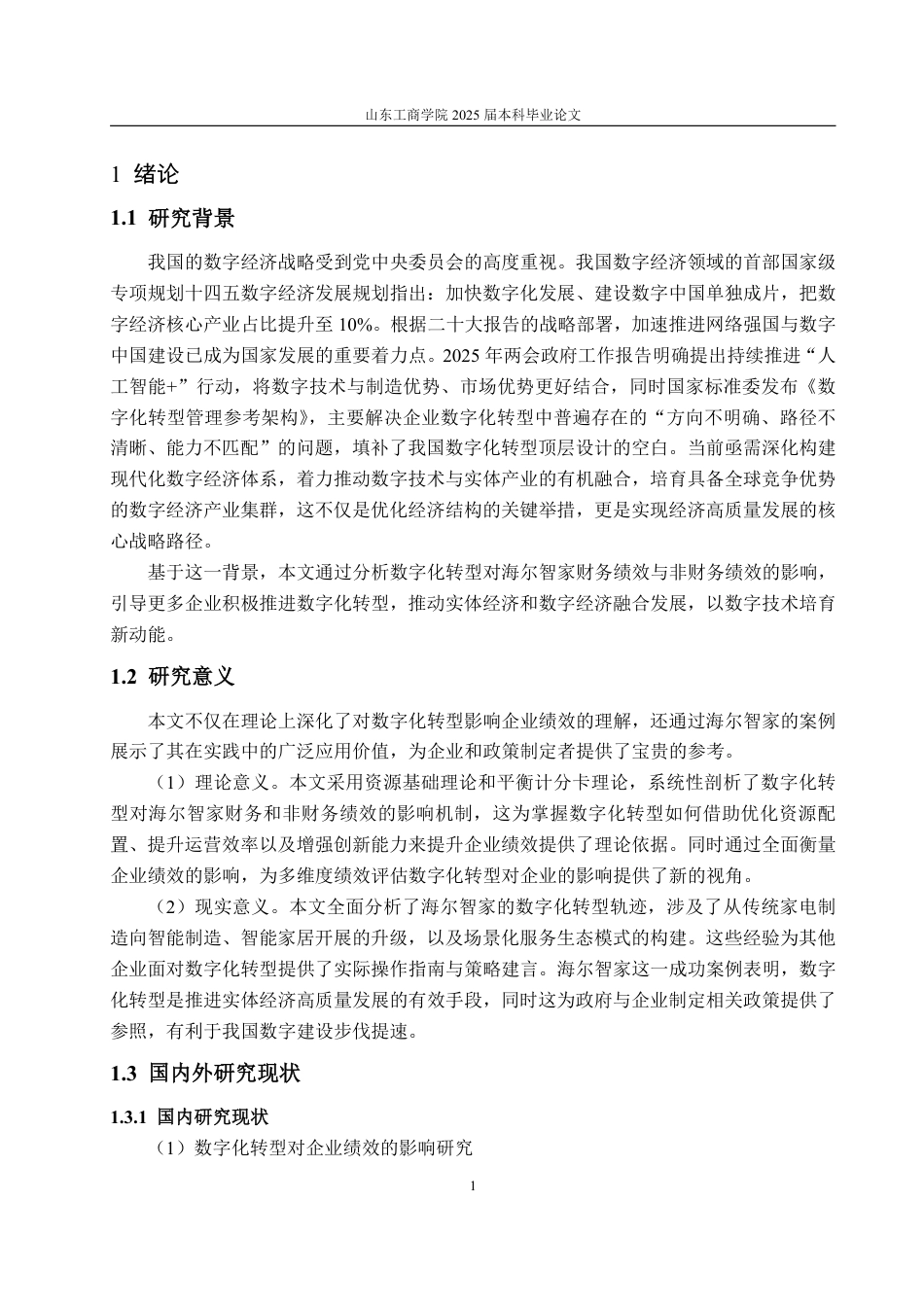 山东工商学院 2025 届本科毕业论文

1 绪论

1.1 研究背景

我国的数字经济战略受到党中央委员会的高度重视。我国数字经济领域的首部国家级专项规划十四五数字经济发展规划指出：加快数字化发展、建设数字中国单独成片，把数字经济核心产业占比提升至 10%。根据二十大报告的战略部署，加速推进网络强国与数字中国建设已成为国家发展的重要着力点。2025 年两会政府工作报告明确提出持续推进“人工智能+”行动，将数字技术与制造优势、市场优势更好结合，同时国家标准委发布《数字化转型管理参考架构》，主要解决企业数字化转型中普遍存在的“方向不明确、路径不清晰、能力不匹配”的问题，填补了我国数字化转型顶层设计的空白。当前亟需深化构建现代化数字经济体系，着力推动数字技术与实体产业的有机融合，培育具备全球竞争优势的数字经济产业集群，这不仅是优化经济结构的关键举措，更是实现经济高质量发展的核心战略路径。

基于这一背景，本文通过分析数字化转型对海尔智家财务绩效与非财务绩效的影响，引导更多企业积极推进数字化转型，推动实体经济和数字经济融合发展，以数字技术培育新动能。

1.2 研究意义

本文不仅在理论上深化了对数字化转型影响企业绩效的理解，还通过海尔智家的案例展示了其在实践中的广泛应用价值，为企业和政策制定者提供了宝贵的参考。

（1）理论意义。本文采用资源基础理论和平衡计分卡理论，系统性剖析了数字化转型对海尔智家财务和非财务绩效的影响机制，这为掌握数字化转型如何借助优化资源配置、提升运营效率以及增强创新能力来提升企业绩效提供了理论依据。同时通过全面衡量企业绩效的影响，为多维度绩效评估数字化转型对企业的影响提供了新的视角。

（2）现实意义。本文全面分析了海尔智家的数字化转型轨迹，涉及了从传统家电制造向智能制造、智能家居开展的升级，以及场景化服务生态模式的构建。这些经验为其他企业面对数字化转型提供了实际操作指南与策略建言。海尔智家这一成功案例表明，数字化转型是推进实体经济高质量发展的有效手段，同时这为政府与企业制定相关政策提供了参照，有利于我国数字建设步伐提速。

1.3 国内外研究现状

1.3.1 国内研究现状

（1）数字化转型对企业绩效的影响研究

1